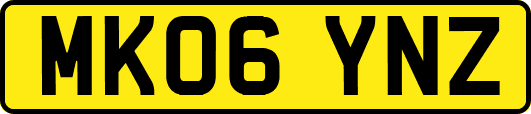 MK06 YNZ